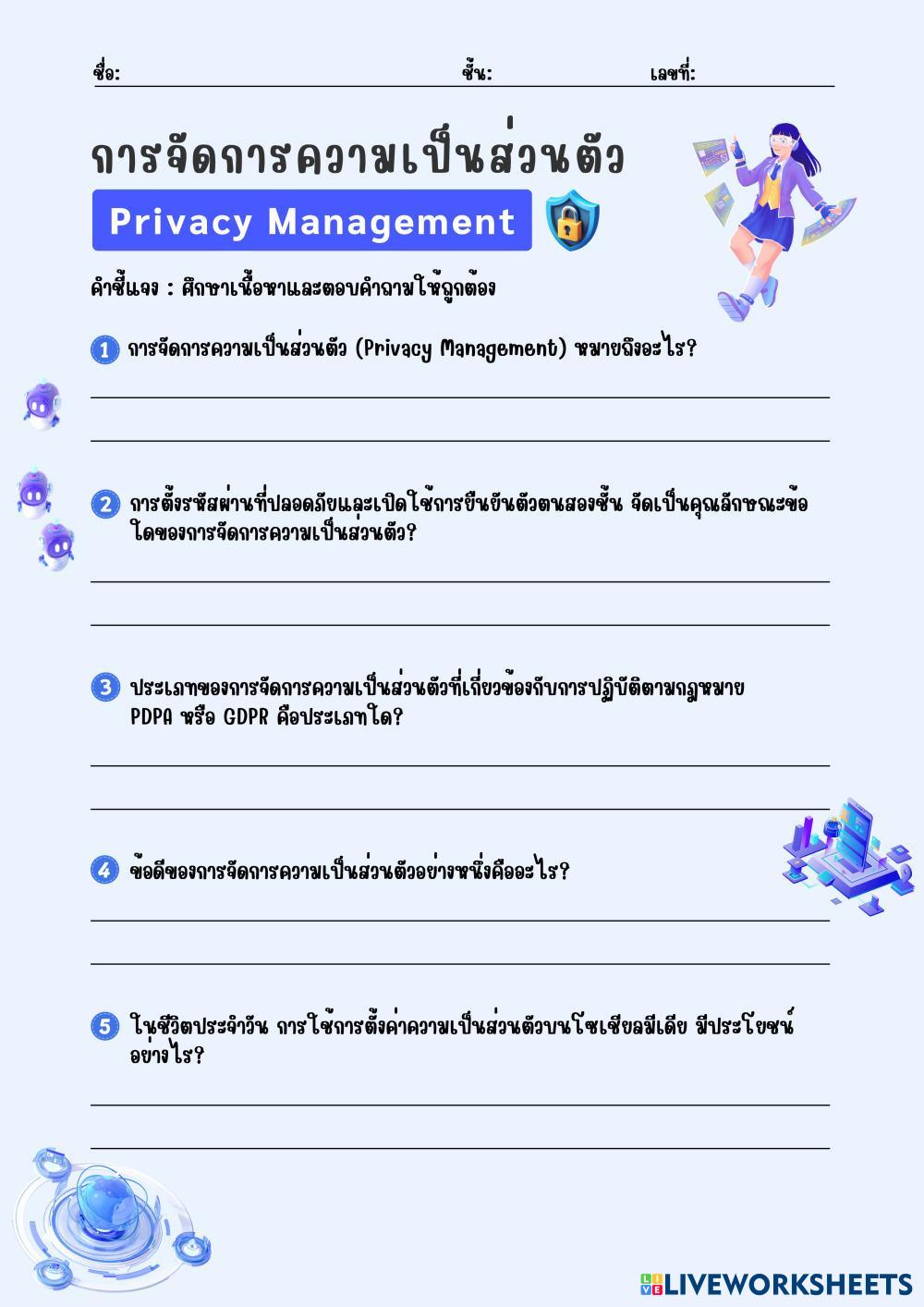 ชื่อ: ____ ชั้น: ____ เลขที่: ____

การจัดการความเป็นส่วนตัว

Privacy Management

คำชี้แจง : ศึกษาเนื้อหาและตอบคำถามให้ถูกต้อง

1 การจัดการความเป็นส่วนตัว (Privacy Management) หมายถึงอะไร?

____

____

2 การตั้งรหัสผ่านที่ปลอดภัยและเปิดใช้การยืนยันตัวตนสองชั้น จัดเป็นคุณลักษณะข้อใดของการจัดการความเป็นส่วนตัว?

____

____

3 ประเภทของการจัดการความเป็นส่วนตัวที่เกี่ยวข้องกับการปฏิบัติตามกฎหมาย PDPA หรือ GDPR คือประเภทใด?

____

____

4 ข้อดีของการจัดการความเป็นส่วนตัวอย่างหนึ่งคืออะไร?

____

____

5 ในชีวิตประจำวัน การใช้การตั้งค่าความเป็นส่วนตัวบนโซเชียลมีเดีย มีประโยชน์อย่างไร?

____

____

LIVEWORKSHEETS